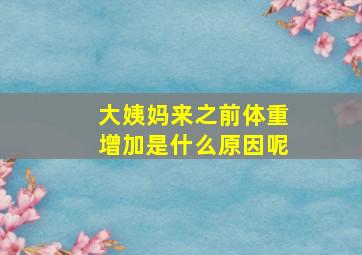 大姨妈来之前体重增加是什么原因呢